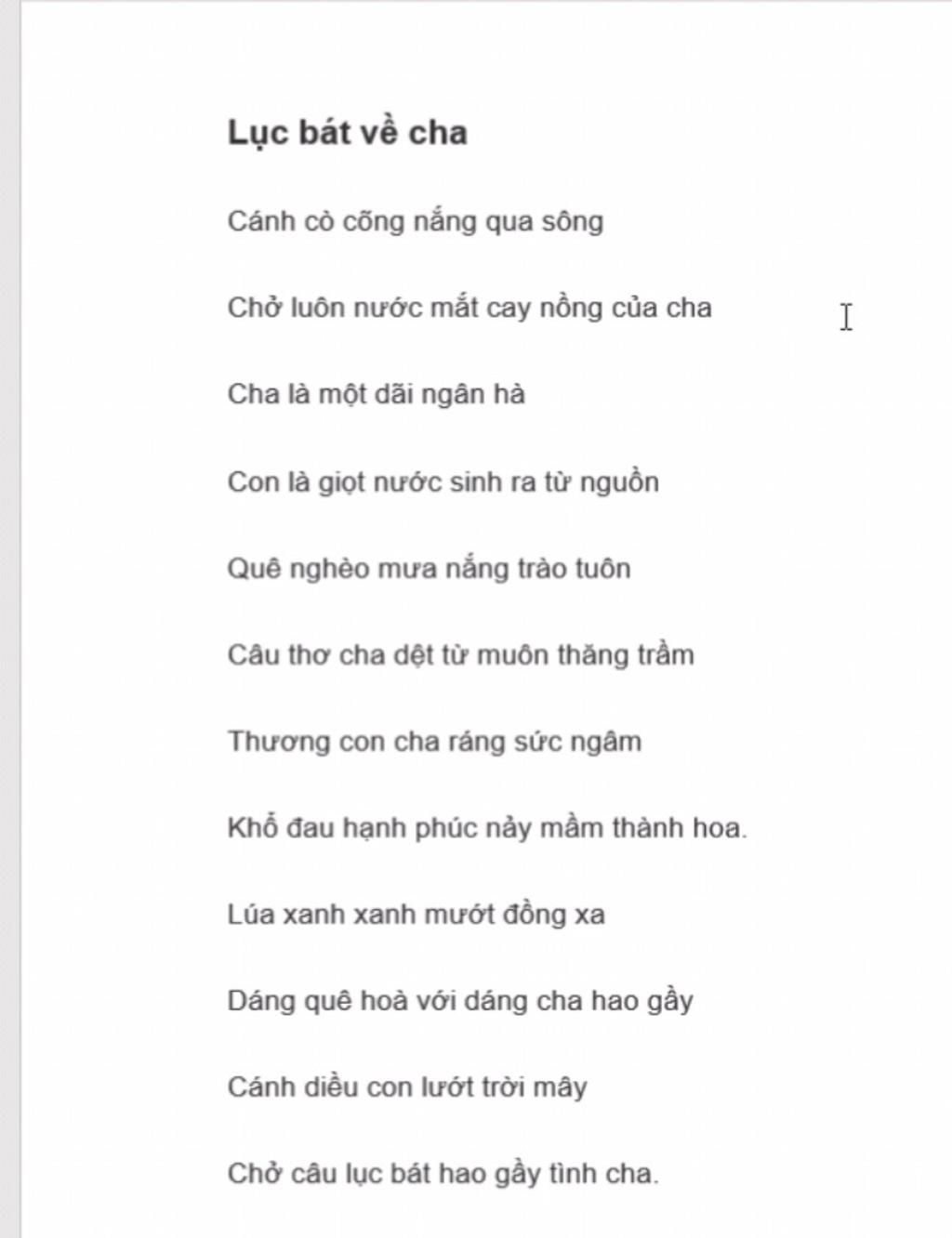 Lục bát về cha

Cánh cò cõng nắng qua sông

Chở luôn nước mắt cay nồng của cha

Cha là một dãi ngân hà

Con là giọt nước sinh ra từ nguồn

Quê nghèo mưa nắng trào tuôn

Câu thơ cha dệt từ muôn thăng trầm

Thương con cha ráng sức ngâm

Khổ đau hạnh phúc nảy mầm thành hoa.

Lúa xanh xanh mướt đồng xa

Dáng quê hoà với dáng cha hao gầy

Cánh diều con lướt trời mây

Chở câu lục bát hao gầy tình cha.